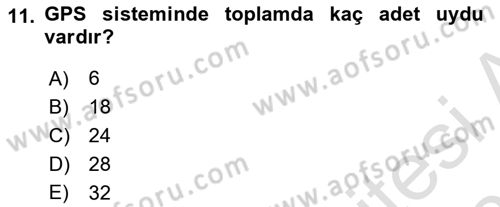 11. GPS sisteminde toplamda kaç adet uydu vardır?

A) 6
B) 18
C) 24
D) 28
E) 32

www.aofsoru.com
www.aofsoru.com
www.aofsoru.com
www.aofsoru.com